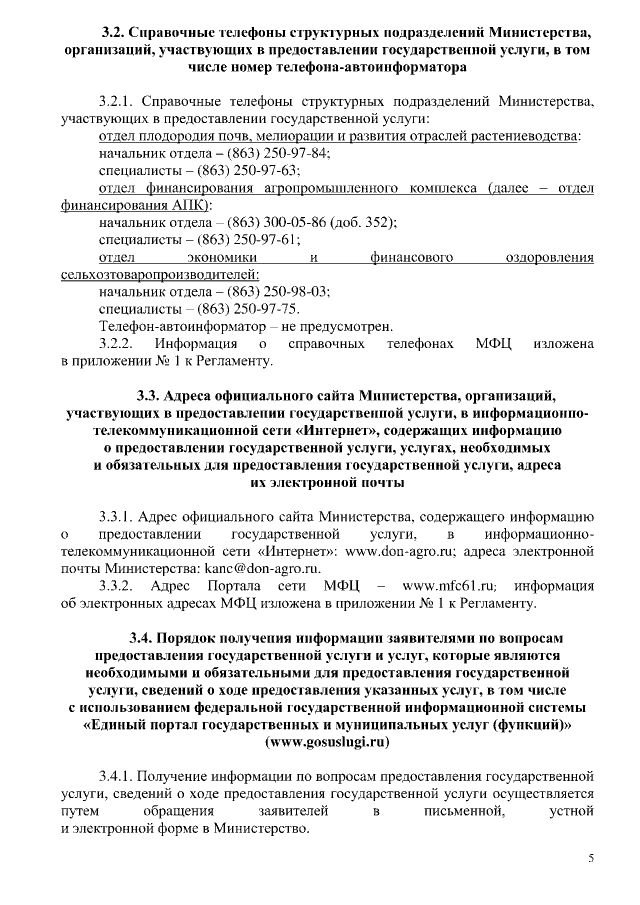 3.2. Справочные телефоны структурных подразделений Министерства, организаций, участвующих в предоставлении государственной услуги, в том числе номер телефона-автоинформатора

3.2.1. Справочные телефоны структурных подразделений Министерства, участвующих в предоставлении государственной услуги:

отдел плодородия почв, мелиорации и развития отраслей растениеводства:

начальник отдела – (863) 250-97-84;

специалисты – (863) 250-97-63;

отдел финансирования агропромышленного комплекса (далее – отдел финансирования АПК):

начальник отдела – (863) 300-05-86 (доб. 352);

специалисты – (863) 250-97-61;

отдел экономики и финансового оздоровления сельхозтоваропроизводителей:

начальник отдела – (863) 250-98-03;

специалисты – (863) 250-97-75.

Телефон-автоинформатор – не предусмотрен.

3.2.2. Информация о справочных телефонах МФЦ изложена в приложении № 1 к Регламенту.

3.3. Адреса официального сайта Министерства, организаций, участвующих в предоставлении государственной услуги, в информационно-телекоммуникационной сети «Интернет», содержащих информацию о предоставлении государственной услуги, услугах, необходимых и обязательных для предоставления государственной услуги, адреса их электронной почты

3.3.1. Адрес официального сайта Министерства, содержащего информацию о предоставлении государственной услуги, в информационно-телекоммуникационной сети «Интернет»: www.don-agro.ru; адреса электронной почты Министерства: kanc@don-agro.ru.

3.3.2. Адрес Портала сети МФЦ – www.mfc61.ru; информация об электронных адресах МФЦ изложена в приложении № 1 к Регламенту.

3.4. Порядок получения информации заявителями по вопросам предоставления государственной услуги и услуг, которые являются необходимыми и обязательными для предоставления государственной услуги, сведений о ходе предоставления указанных услуг, в том числе с использованием федеральной государственной информационной системы «Единый портал государственных и муниципальных услуг (функций)» (www.gosuslugi.ru)

3.4.1. Получение информации по вопросам предоставления государственной услуги, сведений о ходе предоставления государственной услуги осуществляется путем обращения заявителей в письменной, устной и электронной форме в Министерство.

5